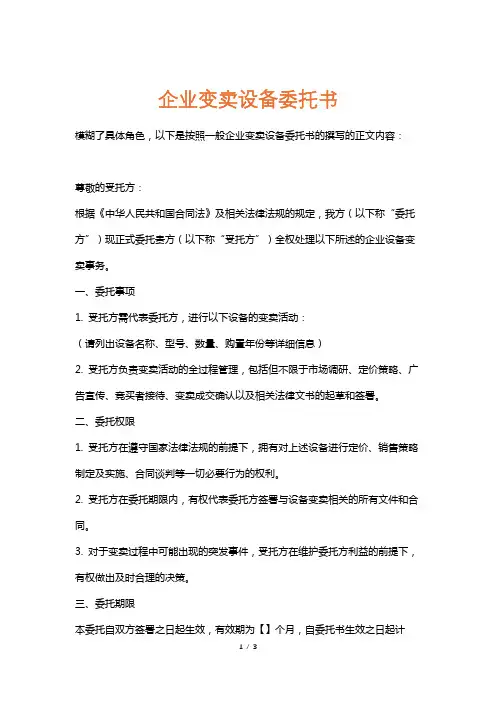 企业变卖设备委托书

模糊了具体角色，以下是按照一般企业变卖设备委托书的撰写的正文内容：

尊敬的受托方：

根据《中华人民共和国合同法》及相关法律法规的规定，我方（以下称“委托方”）现正式委托贵方（以下称“受托方”）全权处理以下所述的企业设备变卖事务。

一、委托事项

1. 受托方需代表委托方，进行以下设备的变卖活动：

（请列出设备名称、型号、数量、购置年份等详细信息）

2. 受托方负责变卖活动的全过程管理，包括但不限于市场调研、定价策略、广告宣传、竞买者接待、变卖成交确认以及相关法律文书的起草和签署。

二、委托权限

1. 受托方在遵守国家法律法规的前提下，拥有对上述设备进行定价、销售策略制定及实施、合同谈判等一切必要行为的权利。

2. 受托方在委托期限内，有权代表委托方签署与设备变卖相关的所有文件和合同。

3. 对于变卖过程中可能出现的突发事件，受托方在维护委托方利益的前提下，有权做出及时合理的决策。

三、委托期限

本委托自双方签署之日起生效，有效期为【】个月，自委托书生效之日起计

1 / 3